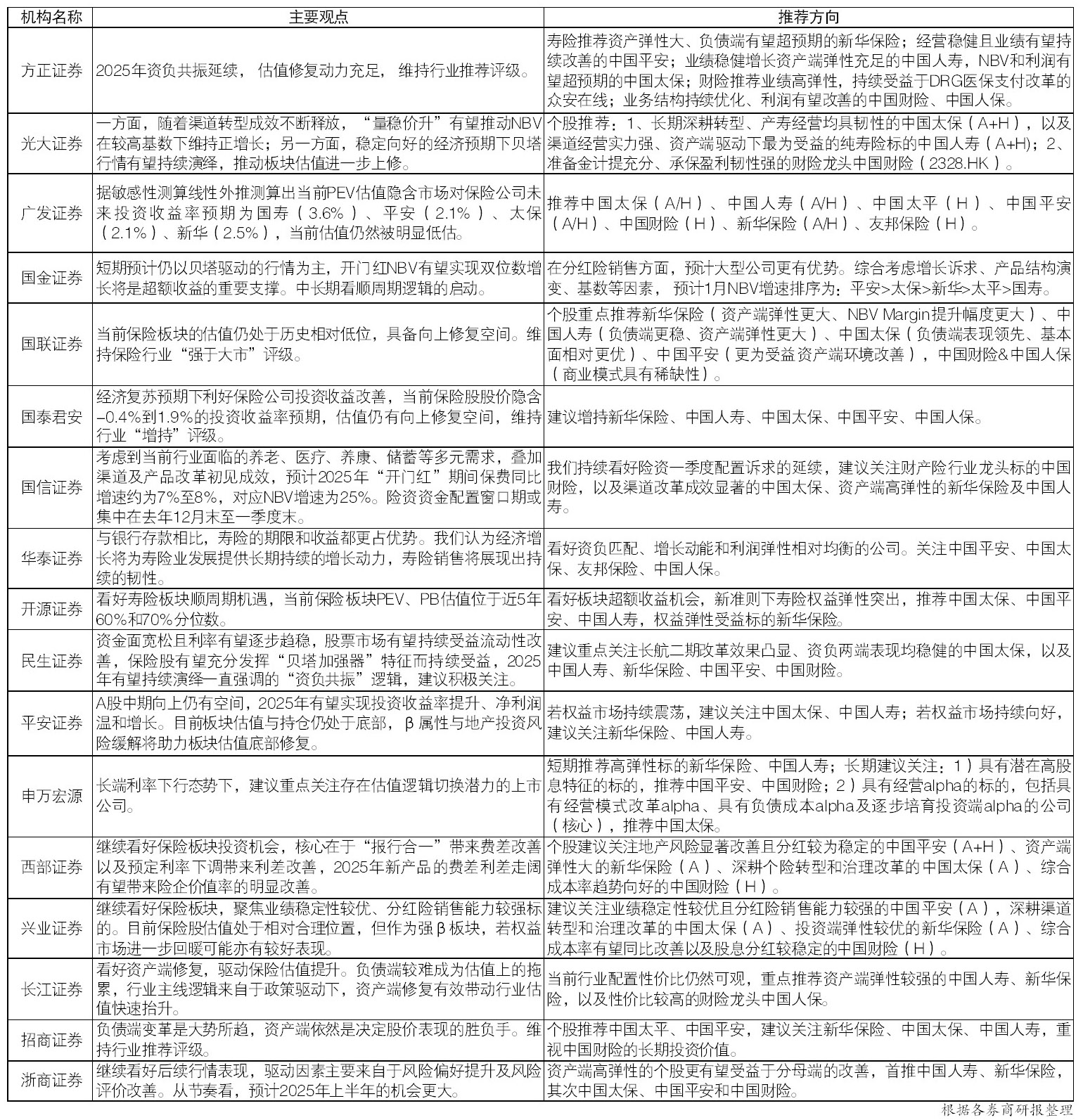 | 机构名称 | 主要观点 | 推荐方向 |
|---|---|---|
| 方正证券 | 2025年资负共振延续，估值修复动力充足，维持行业推荐评级。 | 寿险推荐资产弹性大、负债端有望超预期的新华保险；经营稳健且业绩有望持续改善的中国平安；业绩稳健增长资产端弹性充足的中国人寿，NBV和利润有望超预期的中国太保；财险推荐业绩高弹性，持续受益于DRG医保支付改革的众安在线；业务结构持续优化、利润有望改善的中国财险、中国人保。 |
| 光大证券 | 一方面，随着渠道转型成效不断释放，“量稳价升”有望推动NBV在较高基数下维持正增长；另一方面，稳定向好的经济预期下贝塔行情有望持续演绎，推动板块估值进一步上修。 | 个股推荐：1、长期深耕转型、产寿经营均具韧性的中国太保（A+H），以及渠道经营实力强、资产端驱动下最为受益的纯寿险标的中国人寿（A+H)；2、准备金计提充分、承保盈利韧性强的财险龙头中国财险（2328.HK）。 |
| 广发证券 | 据敏感性测算线性外推测算出当前PEV估值隐含市场对保险公司未来投资收益率预期为国寿（3.6%）、平安（2.1%）、太保（2.1%）、新华（2.5%），当前估值仍然被明显低估。 | 推荐中国太保（A/H）、中国人寿（A/H）、中国太平（H）、中国平安（A/H）、中国财险（H）、新华保险（A/H）、友邦保险（H）。 |
| 国金证券 | 短期预计仍以贝塔驱动的行情为主，开门红NBV有望实现双位数增长将是超额收益的重要支撑。中长期看顺周期逻辑的启动。 | 在分红险销售方面，预计大型公司更有优势。综合考虑增长诉求、产品结构演变、基数等因素，预计1月NBV增速排序为：平安>太保>新华>太平>国寿。 |
| 国联证券 | 当前保险板块的估值仍处于历史相对低位，具备向上修复空间。维持保险行业“强于大市”评级。 | 个股重点推荐新华保险（资产端弹性更大、NBV Margin提升幅度更大）、中国人寿（负债端更稳、资产端弹性更大）、中国太保（负债端表现领先、基本面相对更优）、中国平安（更为受益资产端环境改善），中国财险&中国人保（商业模式具有稀缺性）。 |
| 国泰君安 | 经济复苏预期下利好保险公司投资收益改善，当前保险股股价隐含-0.4%到1.9%的投资收益率预期，估值仍有向上修复空间，维持行业“增持”评级。 | 建议增持新华保险、中国人寿、中国太保、中国平安、中国人保。 |
| 国信证券 | 考虑到当前行业面临的养老、医疗、养康、储蓄等多元需求，叠加渠道及产品改革初见成效，预计2025年“开门红”期间保费同比增速约为7%至8%，对应NBV增速为25%。险资资金配置窗口期或集中在去年12月末至一季度末。 | 我们持续看好险资一季度配置诉求的延续，建议关注财产险行业龙头标的中国财险，以及渠道改革成效显著的中国太保、资产端高弹性的新华保险及中国人寿。 |
| 华泰证券 | 与银行存款相比，寿险的期限和收益都更占优势。我们认为经济增长将为寿险业发展提供长期持续的增长动力，寿险销售将展现出持续的韧性。 | 看好资负匹配、增长动能和利润弹性相对均衡的公司。关注中国平安、中国太保、友邦保险、中国人保。 |
| 开源证券 | 看好寿险板块顺周期机遇，当前保险板块PEV、PB估值位于近5年60%和70%分位数。 | 看好板块超额收益机会，新准则下寿险权益弹性突出，推荐中国太保、中国平安、中国人寿，权益弹性受益标的新华保险。 |
| 民生证券 | 资金面宽松且利率有望逐步趋稳，股票市场有望持续受益流动性改善，保险股有望充分发挥“贝塔加强器”特征而持续受益，2025年有望持续演绎一直强调的“资负共振”逻辑，建议积极关注。 | 建议重点关注长航二期改革效果凸显、资负两端表现均稳健的中国太保，以及中国人寿、新华保险、中国平安、中国财险。 |
| 平安证券 | A股中期向上仍有空间，2025年有望实现投资收益率提升、净利润温和增长。目前板块估值与持仓仍处于底部，β属性与地产投资风险缓解将助力板块估值底部修复。 | 若权益市场持续震荡，建议关注中国太保、中国人寿；若权益市场持续向好，建议关注新华保险、中国人寿。 |
| 申万宏源 | 长端利率下行态势下，建议重点关注存在估值逻辑切换潜力的上市公司。 | 短期推荐高弹性标的新华保险、中国人寿；长期建议关注：1）具有潜在高股息特征的标的，推荐中国平安、中国财险；2）具有经营alpha的标的，包括具有经营模式改革alpha、具有负债成本alpha及逐步培育投资端alpha的公司（核心），推荐中国太保。 |
| 西部证券 | 继续看好保险板块投资机会，核心在于“报行合一”带来费差改善以及预定利率下调带来利差改善，2025年新产品的费差利差走阔有望带来险企价值率的明显改善。 | 个股建议关注地产风险显著改善且分红较为稳定的中国平安（A+H）、资产端弹性大的新华保险（A）、深耕个险转型和治理改革的中国太保（A）、综合成本率趋势向好的中国财险（H）。 |
| 兴业证券 | 继续看好保险板块，聚焦业绩稳定性较优、分红险销售能力较强标的。目前保险股估值处于相对合理位置，但作为强β板块，若权益市场进一步回暖可能亦有较好表现。 | 建议关注业绩稳定性较优且分红险销售能力较强的中国平安（A），深耕渠道转型和治理改革的中国太保（A）、投资端弹性较优的新华保险（A）、综合成本率有望同比改善以及股息分红较稳定的中国财险（H）。 |
| 长江证券 | 看好资产端修复，驱动保险估值提升。负债端较难成为估值上的拖累，行业主线逻辑来自于政策驱动下，资产端修复有效带动行业估值快速抬升。 | 当前行业配置性价比仍然可观，重点推荐资产端弹性较强的中国人寿、新华保险，以及性价比较高的财险龙头中国人保。 |
| 招商证券 | 负债端变革是大势所趋，资产端依然是决定股价表现的胜负手。维持行业推荐评级。 | 个股推荐中国太平、中国平安，建议关注新华保险、中国太保、中国人寿，重视中国财险的长期投资价值。 |
| 浙商证券 | 继续看好后续行情表现，驱动因素主要来自于风险偏好提升及风险评价改善。从节奏看，预计2025年上半年的机会更大。 | 资产端高弹性的个股更有望受益于分母端的改善，首推中国人寿、新华保险，其次中国太保、中国平安和中国财险。 |

根据各券商研报整理